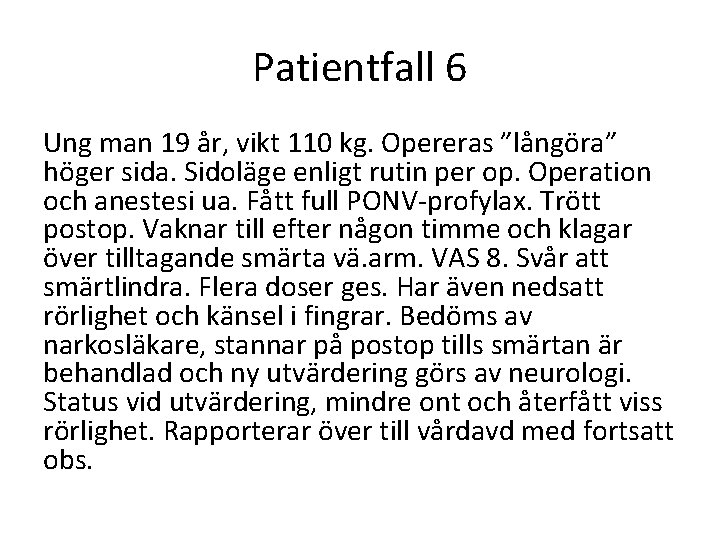 Patientfall 6

Ung man 19 år, vikt 110 kg. Opereras ”långöra” höger sida. Sidoläge enligt rutin per op. Operation och anestesi ua. Fått full PONV-profylax. Trött postop. Vaknar till efter någon timme och klagar över tilltagande smärta vä.arm. VAS 8. Svår att smärtlindra. Flera doser ges. Har även nedsatt rörlighet och känsel i fingrar. Bedöms av narkosläkare, stannar på postop tills smärtan är behandlad och ny utvärdering görs av neurologi. Status vid utvärdering, mindre ont och återfått viss rörlighet. Rapporterar över till vårdavd med fortsatt obs.